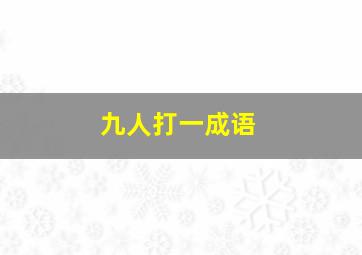 九人打一成语